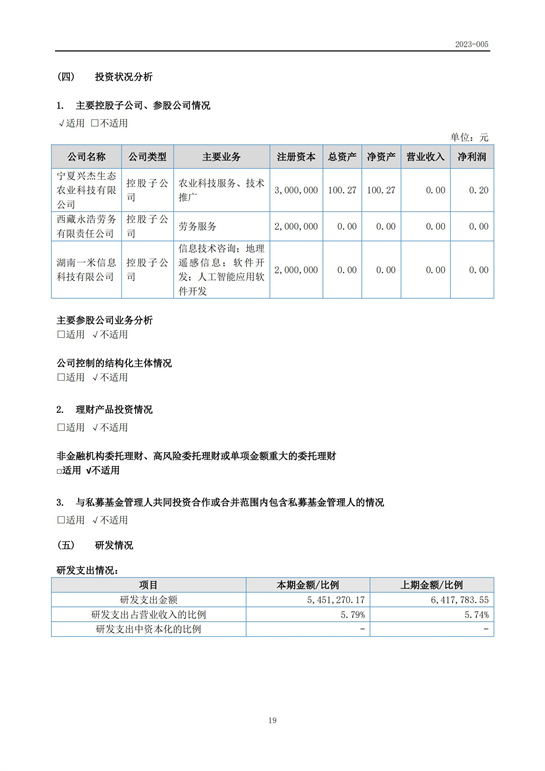 2023-005

（四） 投资状况分析

1. 主要控股子公司、参股公司情况

√适用 □不适用

单位：元

| 公司名称 | 公司类型 | 主要业务 | 注册资本 | 总资产 | 净资产 | 营业收入 | 净利润 |
|---|---|---|---|---|---|---|---|
| 宁夏兴杰生态农业科技有限公司 | 控股子公司 | 农业科技服务、技术推广 | 3,000,000 | 100.27 | 100.27 | 0.00 | 0.20 |
| 西藏永浩劳务有限责任公司 | 控股子公司 | 劳务服务 | 2,000,000 | 0.00 | 0.00 | 0.00 | 0.00 |
| 湖南一米信息科技有限公司 | 控股子公司 | 信息技术咨询；地理遥感信息；软件开发；人工智能应用软件开发 | 2,000,000 | 0.00 | 0.00 | 0.00 | 0.00 |

主要参股公司业务分析

□适用 √不适用

公司控制的结构化主体情况

□适用 √不适用

2. 理财产品投资情况

□适用 √不适用

非金融机构委托理财、高风险委托理财或单项金额重大的委托理财

□适用 √不适用

3. 与私募基金管理人共同投资合作或合并范围内包含私募基金管理人的情况

□适用 √不适用

（五） 研发情况

研发支出情况：

| 项目 | 本期金额/比例 | 上期金额/比例 |
|---|---|---|
| 研发支出金额 | 5,451,270.17 | 6,417,783.55 |
| 研发支出占营业收入的比例 | 5.79% | 5.74% |
| 研发支出中资本化的比例 | - | - |

19